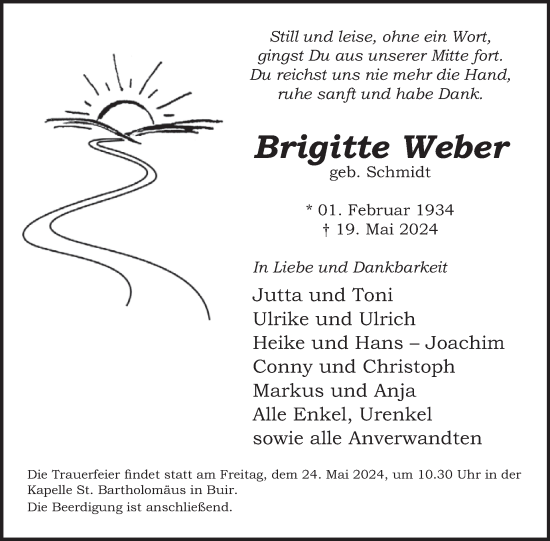 Still und leise, ohne ein Wort,
gingst Du aus unserer Mitte fort.
Du reichst uns nie mehr die Hand,
ruhe sanft und habe Dank.

Brigitte Weber
geb. Schmidt

* 01. Februar 1934
† 19. Mai 2024

In Liebe und Dankbarkeit

Jutta und Toni
Ulrike und Ulrich
Heike und Hans – Joachim
Conny und Christoph
Markus und Anja
Alle Enkel, Urenkel
sowie alle Anverwandten

Die Trauerfeier findet statt am Freitag, dem 24. Mai 2024, um 10.30 Uhr in der Kapelle St. Bartholomäus in Buir.
Die Beerdigung ist anschließend.